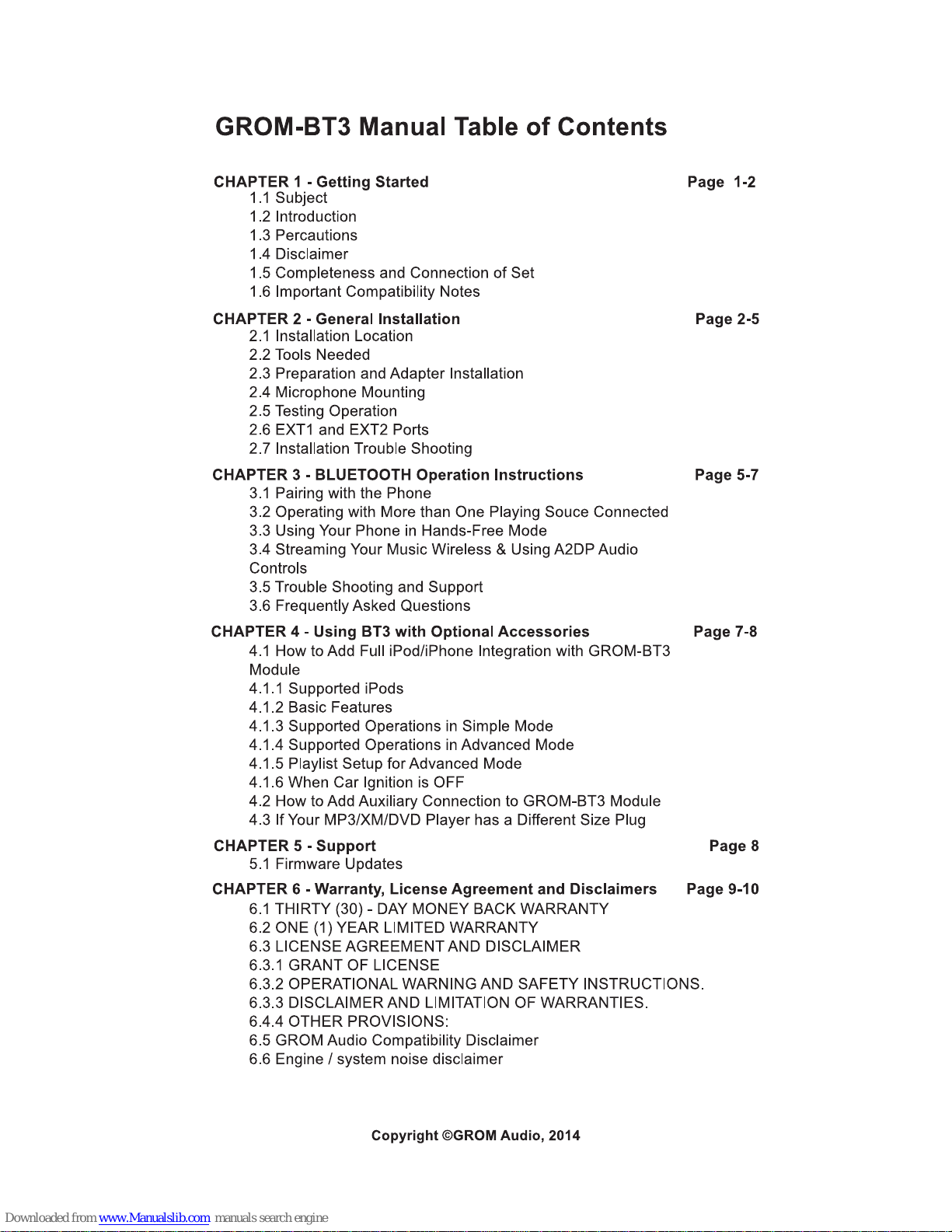 GROM-BT3 Manual Table of Contents

CHAPTER 1 - Getting Started Page 1-2
1.1 Subject
1.2 Introduction
1.3 Percautions
1.4 Disclaimer
1.5 Completeness and Connection of Set
1.6 Important Compatibility Notes

CHAPTER 2 - General Installation Page 2-5
2.1 Installation Location
2.2 Tools Needed
2.3 Preparation and Adapter Installation
2.4 Microphone Mounting
2.5 Testing Operation
2.6 EXT1 and EXT2 Ports
2.7 Installation Trouble Shooting

CHAPTER 3 - BLUETOOTH Operation Instructions Page 5-7
3.1 Pairing with the Phone
3.2 Operating with More than One Playing Souce Connected
3.3 Using Your Phone in Hands-Free Mode
3.4 Streaming Your Music Wireless & Using A2DP Audio Controls
3.5 Trouble Shooting and Support
3.6 Frequently Asked Questions

CHAPTER 4 - Using BT3 with Optional Accessories Page 7-8
4.1 How to Add Full iPod/iPhone Integration with GROM-BT3 Module
4.1.1 Supported iPods
4.1.2 Basic Features
4.1.3 Supported Operations in Simple Mode
4.1.4 Supported Operations in Advanced Mode
4.1.5 Playlist Setup for Advanced Mode
4.1.6 When Car Ignition is OFF
4.2 How to Add Auxiliary Connection to GROM-BT3 Module
4.3 If Your MP3/XM/DVD Player has a Different Size Plug

CHAPTER 5 - Support Page 8
5.1 Firmware Updates

CHAPTER 6 - Warranty, License Agreement and Disclaimers Page 9-10
6.1 THIRTY (30) - DAY MONEY BACK WARRANTY
6.2 ONE (1) YEAR LIMITED WARRANTY
6.3 LICENSE AGREEMENT AND DISCLAIMER
6.3.1 GRANT OF LICENSE
6.3.2 OPERATIONAL WARNING AND SAFETY INSTRUCTIONS.
6.3.3 DISCLAIMER AND LIMITATION OF WARRANTIES.
6.4.4 OTHER PROVISIONS:
6.5 GROM Audio Compatibility Disclaimer
6.6 Engine / system noise disclaimer

Copyright ©GROM Audio, 2014

Downloaded from www.Manualslib.com manuals search engine